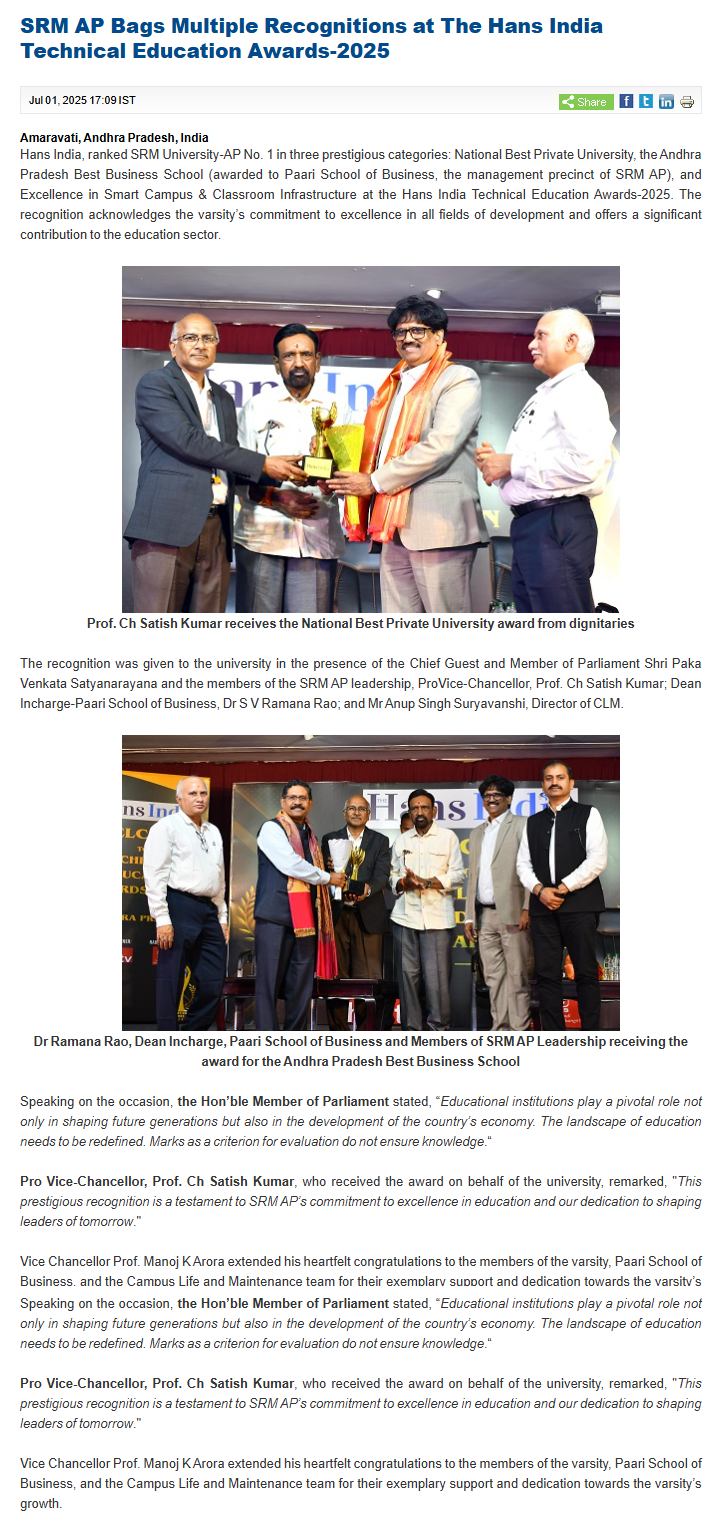 SRM AP Bags Multiple Recognitions at The Hans India Technical Education Awards-2025

Jul 01, 2025 17:09 IST

Share

Amaravati, Andhra Pradesh, India
Hans India, ranked SRM University-AP No. 1 in three prestigious categories: National Best Private University, the Andhra Pradesh Best Business School (awarded to Paari School of Business, the management precinct of SRM AP), and Excellence in Smart Campus & Classroom Infrastructure at the Hans India Technical Education Awards-2025. The recognition acknowledges the varsity's commitment to excellence in all fields of development and offers a significant contribution to the education sector.

Prof. Ch Satish Kumar receives the National Best Private University award from dignitaries

The recognition was given to the university in the presence of the Chief Guest and Member of Parliament Shri Paka Venkata Satyanarayana and the members of the SRM AP leadership, ProVice-Chancellor, Prof. Ch Satish Kumar; Dean Incharge-Paari School of Business, Dr S V Ramana Rao; and Mr Anup Singh Suryavanshi, Director of CLM.

Dr Ramana Rao, Dean Incharge, Paari School of Business and Members of SRM AP Leadership receiving the award for the Andhra Pradesh Best Business School

Speaking on the occasion, the Hon'ble Member of Parliament stated, "Educational institutions play a pivotal role not only in shaping future generations but also in the development of the country's economy. The landscape of education needs to be redefined. Marks as a criterion for evaluation do not ensure knowledge."

Pro Vice-Chancellor, Prof. Ch Satish Kumar, who received the award on behalf of the university, remarked, "This prestigious recognition is a testament to SRM AP's commitment to excellence in education and our dedication to shaping leaders of tomorrow."

Vice Chancellor Prof. Manoj K Arora extended his heartfelt congratulations to the members of the varsity, Paari School of Business, and the Campus Life and Maintenance team for their exemplary support and dedication towards the varsity's
Speaking on the occasion, the Hon'ble Member of Parliament stated, "Educational institutions play a pivotal role not only in shaping future generations but also in the development of the country's economy. The landscape of education needs to be redefined. Marks as a criterion for evaluation do not ensure knowledge."

Pro Vice-Chancellor, Prof. Ch Satish Kumar, who received the award on behalf of the university, remarked, "This prestigious recognition is a testament to SRM AP's commitment to excellence in education and our dedication to shaping leaders of tomorrow."

Vice Chancellor Prof. Manoj K Arora extended his heartfelt congratulations to the members of the varsity, Paari School of Business, and the Campus Life and Maintenance team for their exemplary support and dedication towards the varsity's growth.